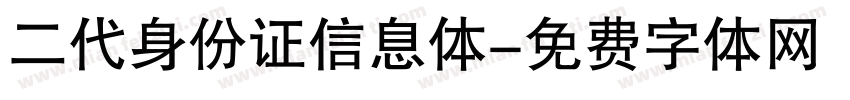 二代身份证信息体-免费字体网